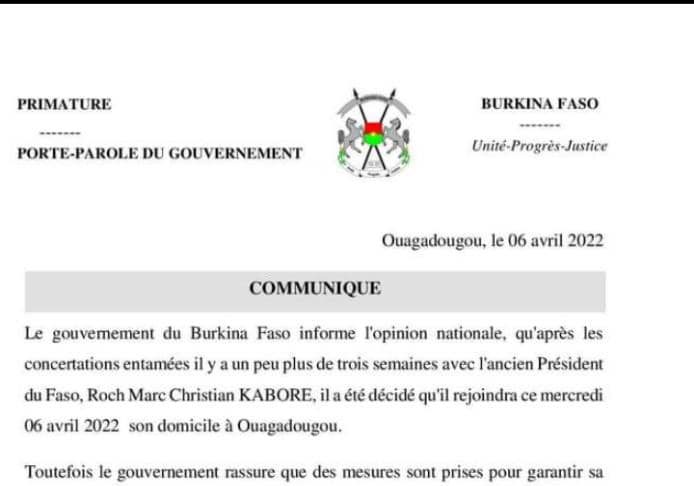 PRIMATURE

-------

PORTE-PAROLE DU GOUVERNEMENT

BURKINA FASO

-------

Unité-Progrès-Justice

Ouagadougou, le 06 avril 2022

COMMUNIQUE

Le gouvernement du Burkina Faso informe l'opinion nationale, qu'après les concertations entamées il y a un peu plus de trois semaines avec l'ancien Président du Faso, Roch Marc Christian KABORE, il a été décidé qu'il rejoindra ce mercredi 06 avril 2022 son domicile à Ouagadougou.

Toutefois le gouvernement rassure que des mesures sont prises pour garantir sa